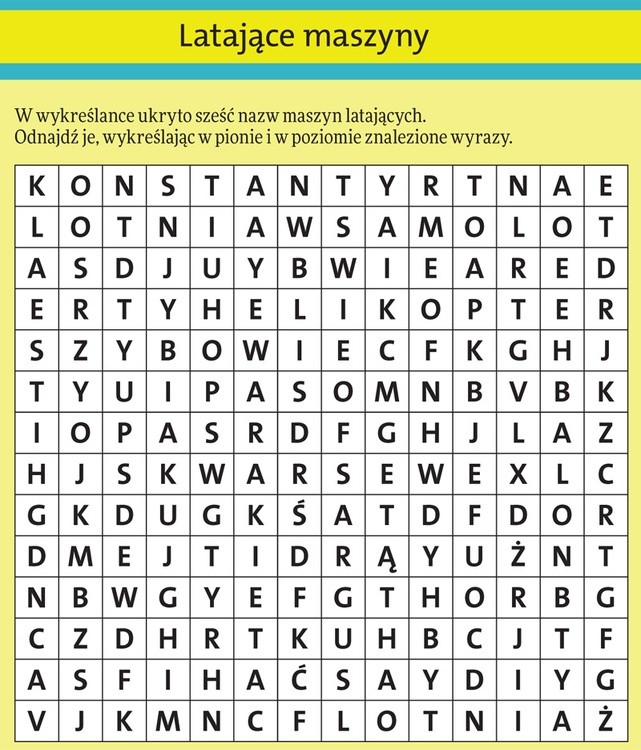 Latające maszyny

W wykreślance ukryto sześć nazw maszyn latających.
Odnajdź je, wykreślając w pionie i w poziomie znalezione wyrazy.

| K | O | N | S | T | A | N | T | Y | R | T | N | A | E |
|---|---|---|---|---|---|---|---|---|---|---|---|---|---|
| L | O | T | N | I | A | W | S | A | M | O | L | O | T |
| A | S | D | J | U | Y | B | W | I | E | A | R | E | D |
| E | R | T | Y | H | E | L | I | K | O | P | T | E | R |
| S | Z | Y | B | O | W | I | E | C | F | K | G | H | J |
| T | Y | U | I | P | A | S | O | M | N | B | V | B | K |
| I | O | P | A | S | R | D | F | G | H | J | L | A | Z |
| H | J | S | K | W | A | R | S | E | W | E | X | L | C |
| G | K | D | U | G | K | Ś | A | T | D | F | D | O | R |
| D | M | E | J | T | I | D | R | Ą | Y | U | Ż | N | T |
| N | B | W | G | Y | E | F | G | T | H | O | R | B | G |
| C | Z | D | H | R | T | K | U | H | B | C | J | T | F |
| A | S | F | I | H | A | Ć | S | A | Y | D | I | Y | G |
| V | J | K | M | N | C | F | L | O | T | N | I | A | Ż |